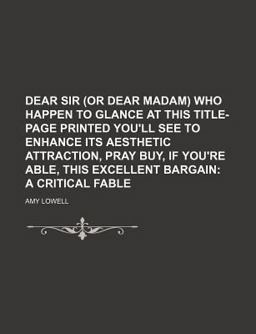 DEAR SIR (OR DEAR MADAM) WHO HAPPEN TO GLANCE AT THIS TITLE-PAGE PRINTED YOU'LL SEE TO ENHANCE ITS AESTHETIC ATTRACTION, PRAY BUY, IF YOU'RE ABLE, THIS EXCELLENT BARGAIN: A CRITICAL FABLE

AMY LOWELL